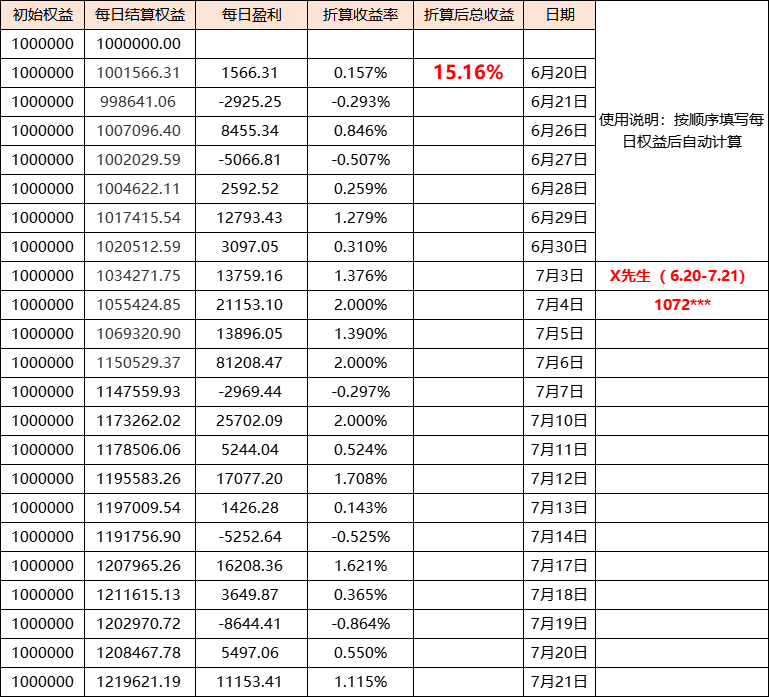 | 初始权益 | 每日结算权益 | 每日盈利 | 折算收益率 | 折算后总收益 | 日期 | |
|---|---|---|---|---|---|---|
| 1000000 | 1000000.00 | | | | | |
| 1000000 | 1001566.31 | 1566.31 | 0.157% | 15.16% | 6月20日 | |
| 1000000 | 998641.06 | -2925.25 | -0.293% | | 6月21日 | |
| 1000000 | 1007096.40 | 8455.34 | 0.846% | | 6月26日 | 使用说明：按顺序填写每日权益后自动计算 |
| 1000000 | 1002029.59 | -5066.81 | -0.507% | | 6月27日 | |
| 1000000 | 1004622.11 | 2592.52 | 0.259% | | 6月28日 | |
| 1000000 | 1017415.54 | 12793.43 | 1.279% | | 6月29日 | |
| 1000000 | 1020512.59 | 3097.05 | 0.310% | | 6月30日 | |
| 1000000 | 1034271.75 | 13759.16 | 1.376% | | 7月3日 | X先生（6.20-7.21） |
| 1000000 | 1055424.85 | 21153.10 | 2.000% | | 7月4日 | 1072*** |
| 1000000 | 1069320.90 | 13896.05 | 1.390% | | 7月5日 | |
| 1000000 | 1150529.37 | 81208.47 | 2.000% | | 7月6日 | |
| 1000000 | 1147559.93 | -2969.44 | -0.297% | | 7月7日 | |
| 1000000 | 1173262.02 | 25702.09 | 2.000% | | 7月10日 | |
| 1000000 | 1178506.06 | 5244.04 | 0.524% | | 7月11日 | |
| 1000000 | 1195583.26 | 17077.20 | 1.708% | | 7月12日 | |
| 1000000 | 1197009.54 | 1426.28 | 0.143% | | 7月13日 | |
| 1000000 | 1191756.90 | -5252.64 | -0.525% | | 7月14日 | |
| 1000000 | 1207965.26 | 16208.36 | 1.621% | | 7月17日 | |
| 1000000 | 1211615.13 | 3649.87 | 0.365% | | 7月18日 | |
| 1000000 | 1202970.72 | -8644.41 | -0.864% | | 7月19日 | |
| 1000000 | 1208467.78 | 5497.06 | 0.550% | | 7月20日 | |
| 1000000 | 1219621.19 | 11153.41 | 1.115% | | 7月21日 | |